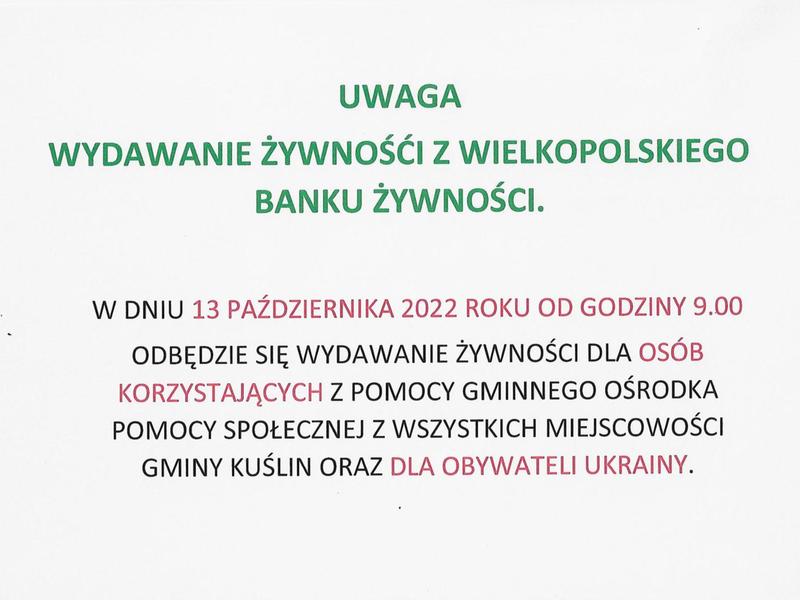 UWAGA

WYDAWANIE ŻYWNOŚĆI Z WIELKOPOLSKIEGO BANKU ŻYWNOŚCI.

W DNIU 13 PAŹDZIERNIKA 2022 ROKU OD GODZINY 9.00 ODBĘDZIE SIĘ WYDAWANIE ŻYWNOŚCI DLA OSÓB KORZYSTAJĄCYCH Z POMOCY GMINNEGO OŚRODKA POMOCY SPOŁECZNEJ Z WSZYSTKICH MIEJSCOWOŚCI GMINY KUŚLIN ORAZ DLA OBYWATELI UKRAINY.